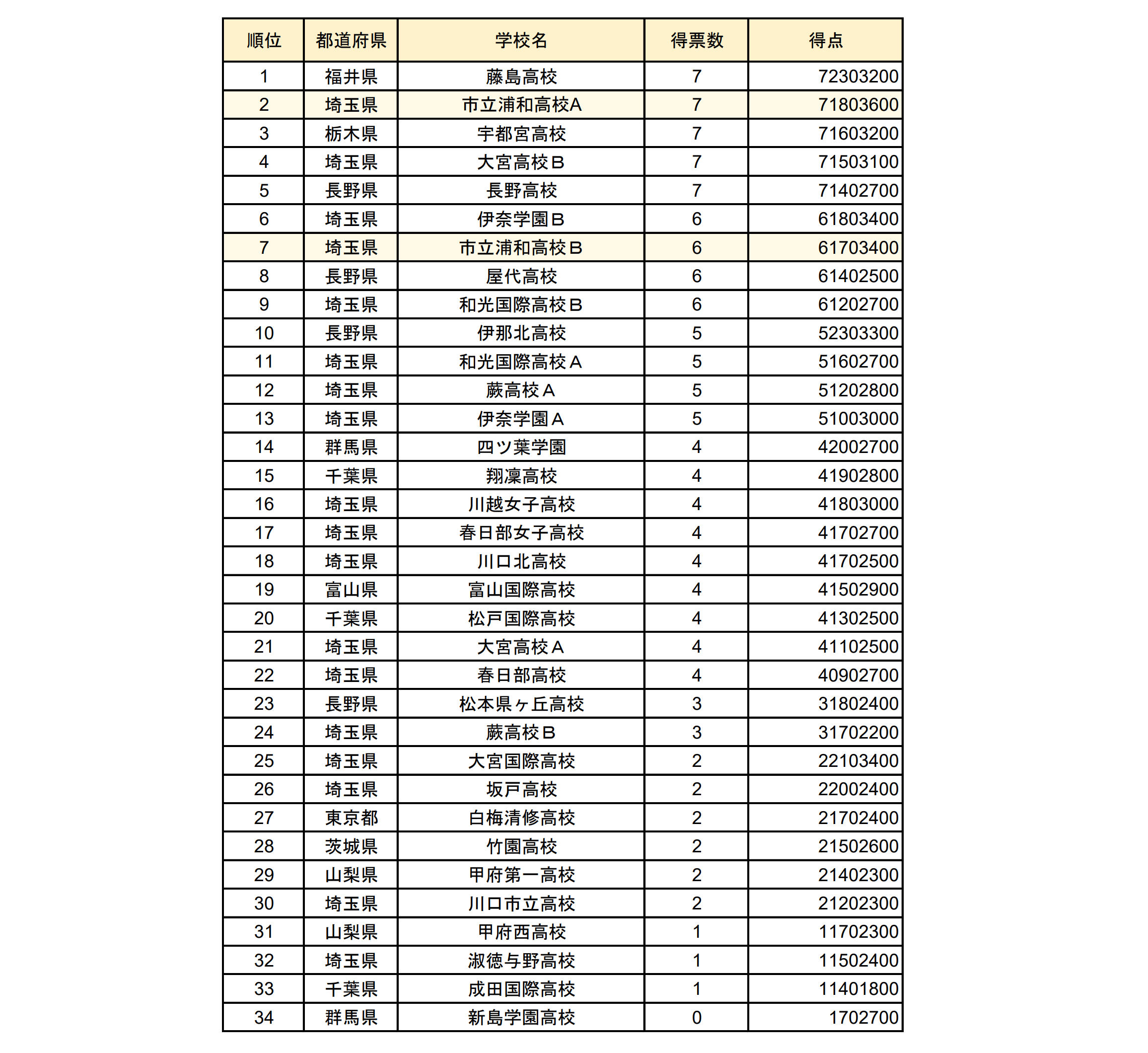 | 順位 | 都道府県 | 学校名 | 得票数 | 得点 |
|---|---|---|---|---|
| 1 | 福井県 | 藤島高校 | 7 | 72303200 |
| 2 | 埼玉県 | 市立浦和高校A | 7 | 71803600 |
| 3 | 栃木県 | 宇都宮高校 | 7 | 71603200 |
| 4 | 埼玉県 | 大宮高校Ｂ | 7 | 71503100 |
| 5 | 長野県 | 長野高校 | 7 | 71402700 |
| 6 | 埼玉県 | 伊奈学園Ｂ | 6 | 61803400 |
| 7 | 埼玉県 | 市立浦和高校Ｂ | 6 | 61703400 |
| 8 | 長野県 | 屋代高校 | 6 | 61402500 |
| 9 | 埼玉県 | 和光国際高校Ｂ | 6 | 61202700 |
| 10 | 長野県 | 伊那北高校 | 5 | 52303300 |
| 11 | 埼玉県 | 和光国際高校Ａ | 5 | 51602700 |
| 12 | 埼玉県 | 蕨高校Ａ | 5 | 51202800 |
| 13 | 埼玉県 | 伊奈学園Ａ | 5 | 51003000 |
| 14 | 群馬県 | 四ツ葉学園 | 4 | 42002700 |
| 15 | 千葉県 | 翔凜高校 | 4 | 41902800 |
| 16 | 埼玉県 | 川越女子高校 | 4 | 41803000 |
| 17 | 埼玉県 | 春日部女子高校 | 4 | 41702700 |
| 18 | 埼玉県 | 川口北高校 | 4 | 41702500 |
| 19 | 富山県 | 富山国際高校 | 4 | 41502900 |
| 20 | 千葉県 | 松戸国際高校 | 4 | 41302500 |
| 21 | 埼玉県 | 大宮高校Ａ | 4 | 41102500 |
| 22 | 埼玉県 | 春日部高校 | 4 | 40902700 |
| 23 | 長野県 | 松本県ヶ丘高校 | 3 | 31802400 |
| 24 | 埼玉県 | 蕨高校Ｂ | 3 | 31702200 |
| 25 | 埼玉県 | 大宮国際高校 | 2 | 22103400 |
| 26 | 埼玉県 | 坂戸高校 | 2 | 22002400 |
| 27 | 東京都 | 白梅清修高校 | 2 | 21702400 |
| 28 | 茨城県 | 竹園高校 | 2 | 21502600 |
| 29 | 山梨県 | 甲府第一高校 | 2 | 21402300 |
| 30 | 埼玉県 | 川口市立高校 | 2 | 21202300 |
| 31 | 山梨県 | 甲府西高校 | 1 | 11702300 |
| 32 | 埼玉県 | 淑徳与野高校 | 1 | 11502400 |
| 33 | 千葉県 | 成田国際高校 | 1 | 11401800 |
| 34 | 群馬県 | 新島学園高校 | 0 | 1702700 |